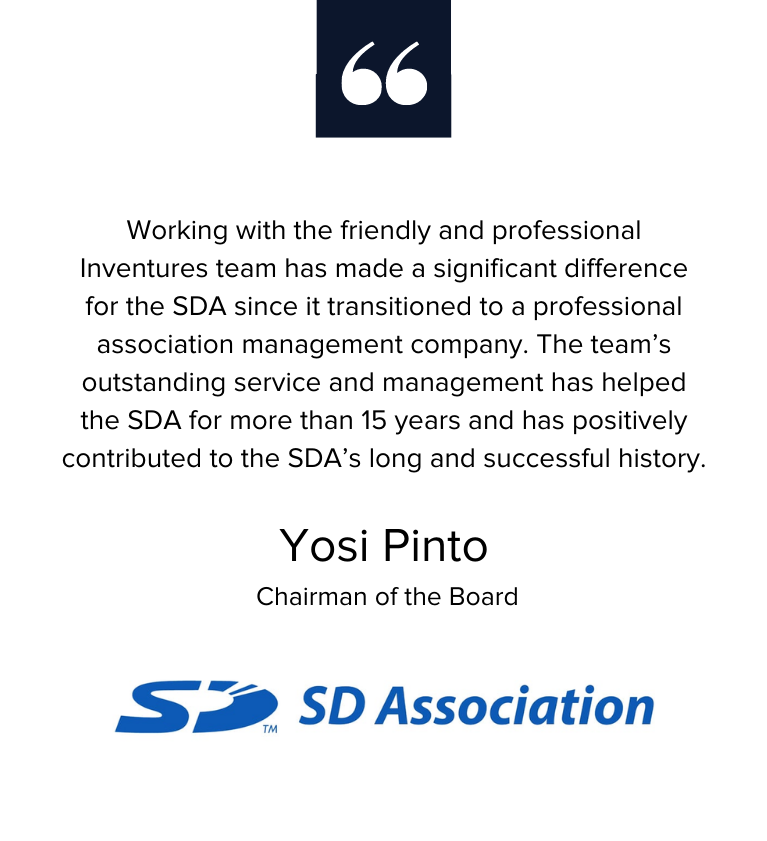 “

Working with the friendly and professional Inventures team has made a significant difference for the SDA since it transitioned to a professional association management company. The team’s outstanding service and management has helped the SDA for more than 15 years and has positively contributed to the SDA’s long and successful history.

Yosi Pinto

Chairman of the Board

SD™ SD Association